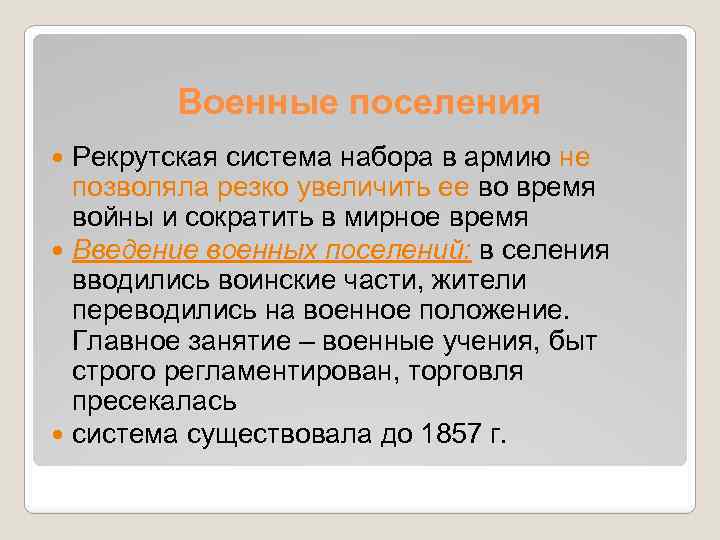 Военные поселения

Рекрутская система набора в армию не позволяла резко увеличить ее во время войны и сократить в мирное время

Введение военных поселений: в селения вводились воинские части, жители переводились на военное положение. Главное занятие – военные учения, быт строго регламентирован, торговля пресекалась

система существовала до 1857 г.